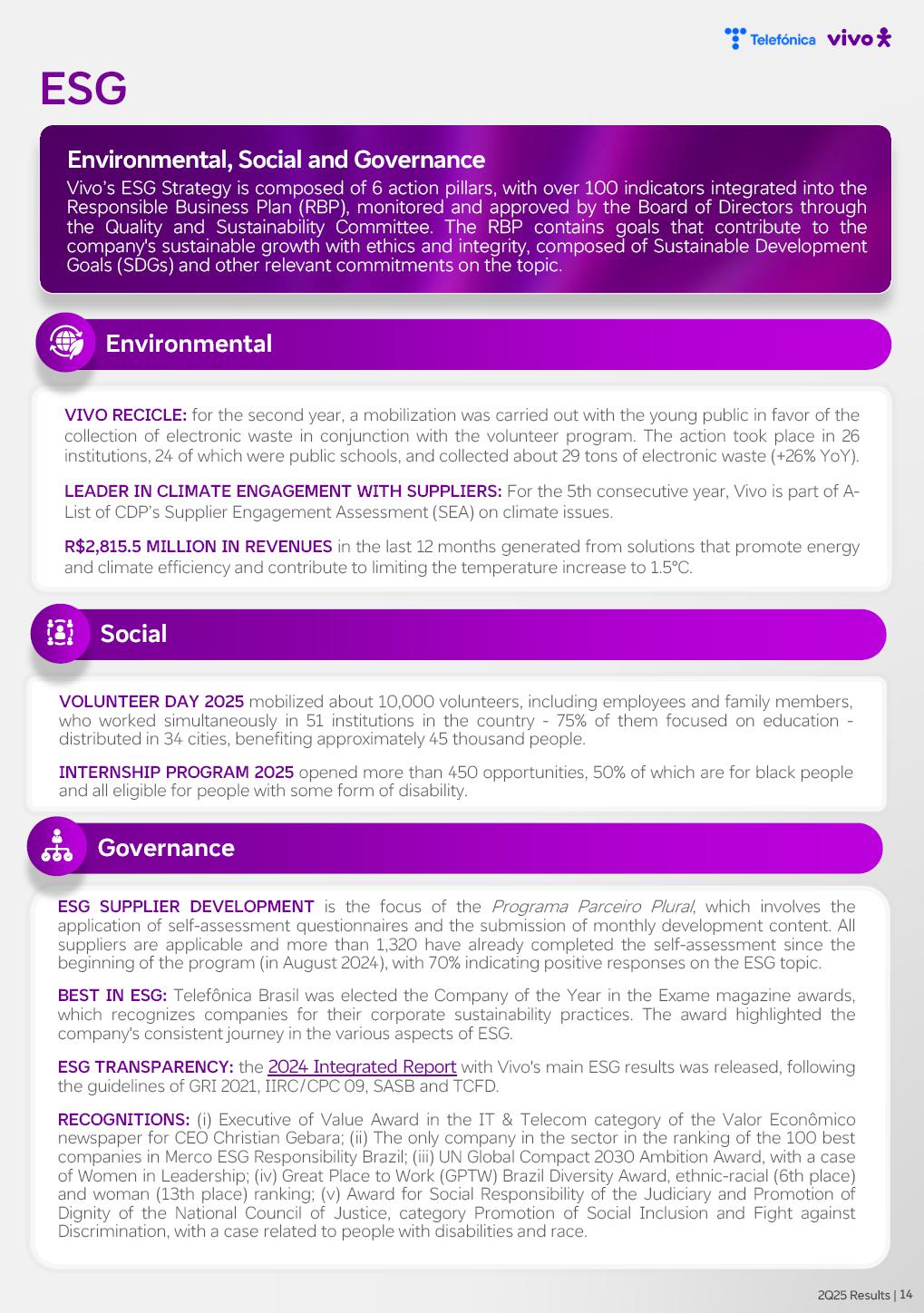 Telefónica vivo

ESG

Environmental, Social and Governance

Vivo's ESG Strategy is composed of 6 action pillars, with over 100 indicators integrated into the Responsible Business Plan (RBP), monitored and approved by the Board of Directors through the Quality and Sustainability Committee. The RBP contains goals that contribute to the company's sustainable growth with ethics and integrity, composed of Sustainable Development Goals (SDGs) and other relevant commitments on the topic.

Environmental

VIVO RECICLE: for the second year, a mobilization was carried out with the young public in favor of the collection of electronic waste in conjunction with the volunteer program. The action took place in 26 institutions, 24 of which were public schools, and collected about 29 tons of electronic waste (+26% YoY).

LEADER IN CLIMATE ENGAGEMENT WITH SUPPLIERS: For the 5th consecutive year, Vivo is part of A-List of CDP's Supplier Engagement Assessment (SEA) on climate issues.

R$2,815.5 MILLION IN REVENUES in the last 12 months generated from solutions that promote energy and climate efficiency and contribute to limiting the temperature increase to 1.5°C.

Social

VOLUNTEER DAY 2025 mobilized about 10,000 volunteers, including employees and family members, who worked simultaneously in 51 institutions in the country - 75% of them focused on education - distributed in 34 cities, benefiting approximately 45 thousand people.

INTERNSHIP PROGRAM 2025 opened more than 450 opportunities, 50% of which are for black people and all eligible for people with some form of disability.

Governance

ESG SUPPLIER DEVELOPMENT is the focus of the Programa Parceiro Plural, which involves the application of self-assessment questionnaires and the submission of monthly development content. All suppliers are applicable and more than 1,320 have already completed the self-assessment since the beginning of the program (in August 2024), with 70% indicating positive responses on the ESG topic.

BEST IN ESG: Telefônica Brasil was elected the Company of the Year in the Exame magazine awards, which recognizes companies for their corporate sustainability practices. The award highlighted the company's consistent journey in the various aspects of ESG.

ESG TRANSPARENCY: the 2024 Integrated Report with Vivo's main ESG results was released, following the guidelines of GRI 2021, IIRC/CPC 09, SASB and TCFD.

RECOGNITIONS: (i) Executive of Value Award in the IT & Telecom category of the Valor Econômico newspaper for CEO Christian Gebara; (ii) The only company in the sector in the ranking of the 100 best companies in Merco ESG Responsibility Brazil; (iii) UN Global Compact 2030 Ambition Award, with a case of Women in Leadership; (iv) Great Place to Work (GPTW) Brazil Diversity Award, ethnic-racial (6th place) and woman (13th place) ranking; (v) Award for Social Responsibility of the Judiciary and Promotion of Dignity of the National Council of Justice, category Promotion of Social Inclusion and Fight against Discrimination, with a case related to people with disabilities and race.

2Q25 Results | 14